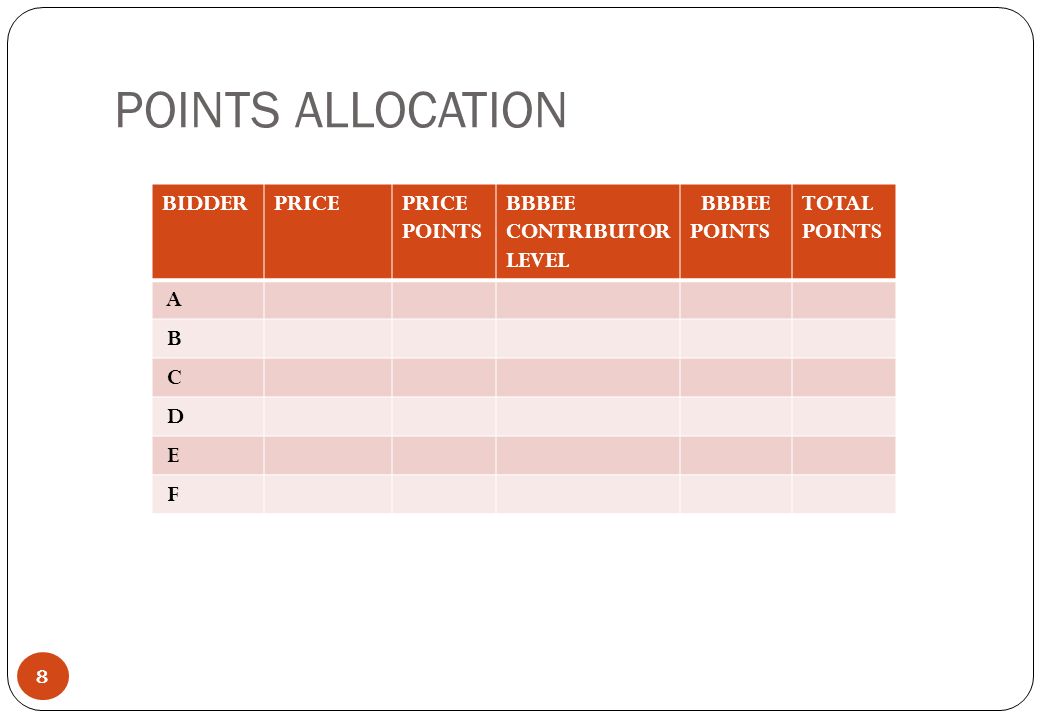 POINTS ALLOCATION

| BIDDER | PRICE | PRICE POINTS | BBBEE CONTRIBUTOR LEVEL | BBBEE POINTS | TOTAL POINTS |
|---|---|---|---|---|---|
| A | | | | | |
| B | | | | | |
| C | | | | | |
| D | | | | | |
| E | | | | | |
| F | | | | | |

8